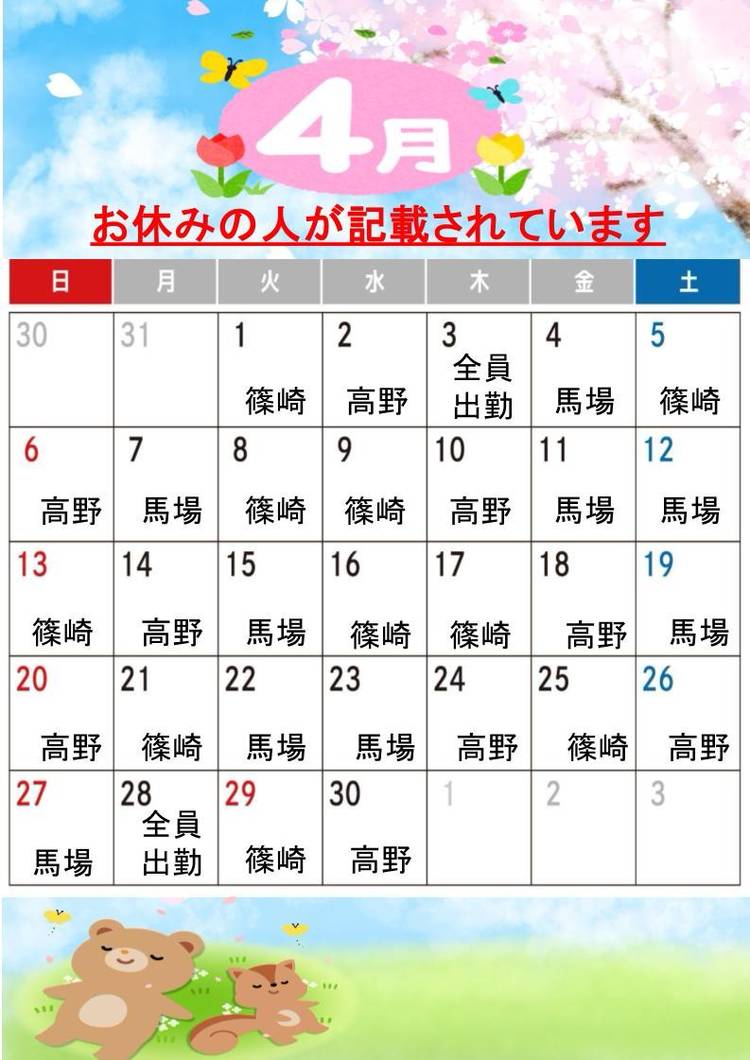 4月

お休みの人が記載されています

| 日 | 月 | 火 | 水 | 木 | 金 | 土 |
|---|---|---|---|---|---|---|
| 30 | 31 | 1 篠崎 | 2 高野 | 3 全員出勤 | 4 馬場 | 5 篠崎 |
| 6 高野 | 7 馬場 | 8 篠崎 | 9 篠崎 | 10 高野 | 11 馬場 | 12 馬場 |
| 13 篠崎 | 14 高野 | 15 馬場 | 16 篠崎 | 17 篠崎 | 18 高野 | 19 馬場 |
| 20 高野 | 21 篠崎 | 22 馬場 | 23 馬場 | 24 高野 | 25 篠崎 | 26 高野 |
| 27 馬場 | 28 全員出勤 | 29 篠崎 | 30 高野 | 1 | 2 | 3 |